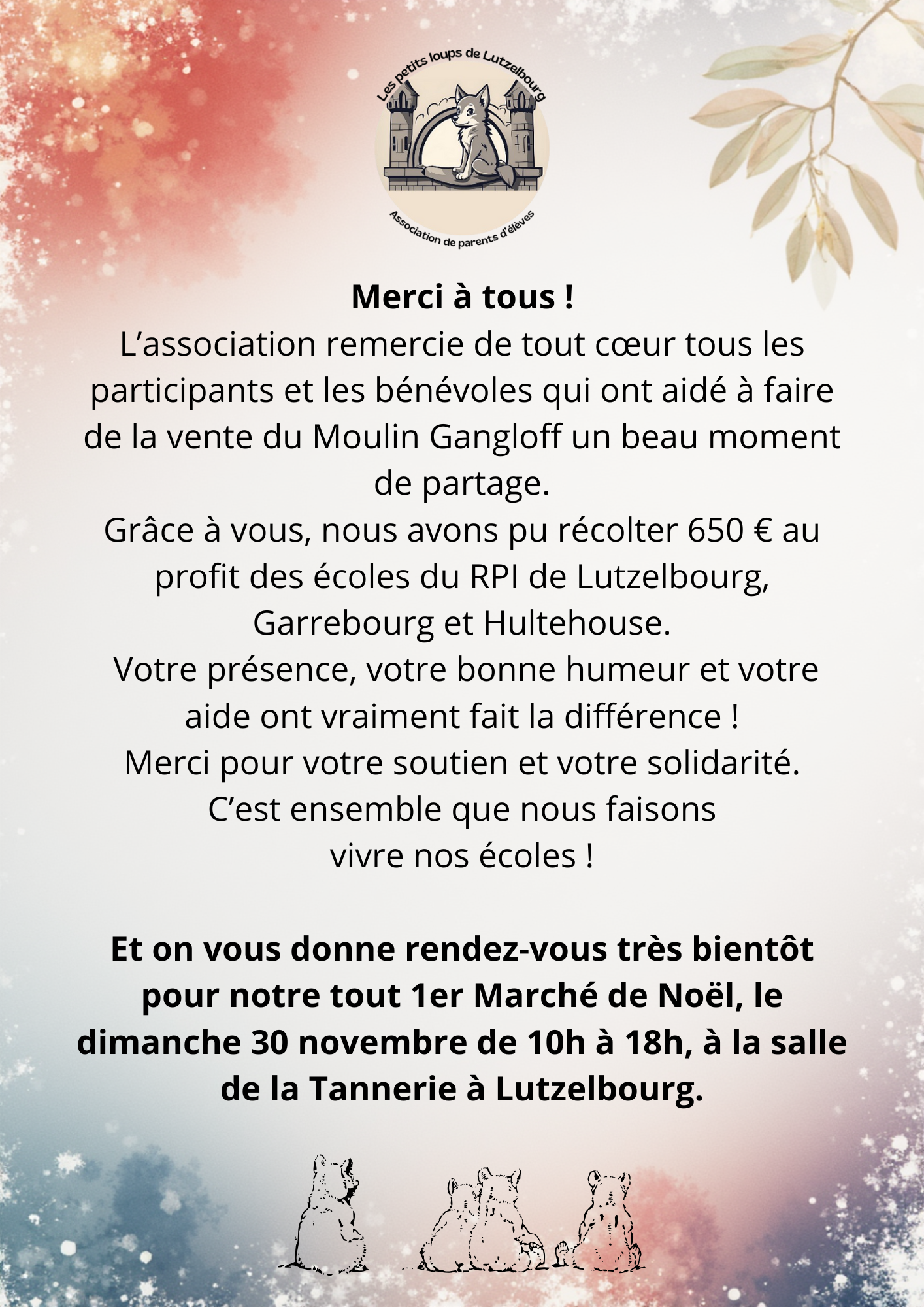 Les petits loups de Lutzelbourg

Association de parents d'élèves

Merci à tous !

L'association remercie de tout cœur tous les participants et les bénévoles qui ont aidé à faire de la vente du Moulin Gangloff un beau moment de partage.

Grâce à vous, nous avons pu récolter 650 € au profit des écoles du RPI de Lutzelbourg, Garrebourg et Hultehouse.

Votre présence, votre bonne humeur et votre aide ont vraiment fait la différence !

Merci pour votre soutien et votre solidarité.

C'est ensemble que nous faisons vivre nos écoles !

Et on vous donne rendez-vous très bientôt pour notre tout 1er Marché de Noël, le dimanche 30 novembre de 10h à 18h, à la salle de la Tannerie à Lutzelbourg.